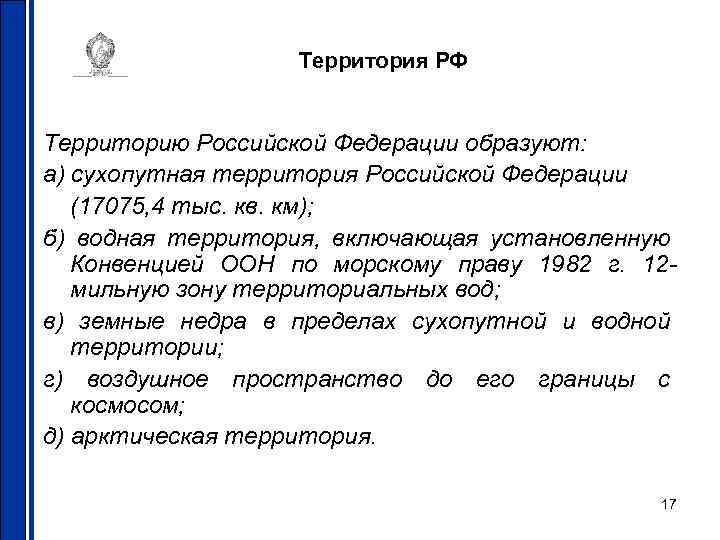 Территория РФ

Территорию Российской Федерации образуют:

а) сухопутная территория Российской Федерации (17075,4 тыс. кв. км);

б) водная территория, включающая установленную Конвенцией ООН по морскому праву 1982 г. 12-мильную зону территориальных вод;

в) земные недра в пределах сухопутной и водной территории;

г) воздушное пространство до его границы с космосом;

д) арктическая территория.

17